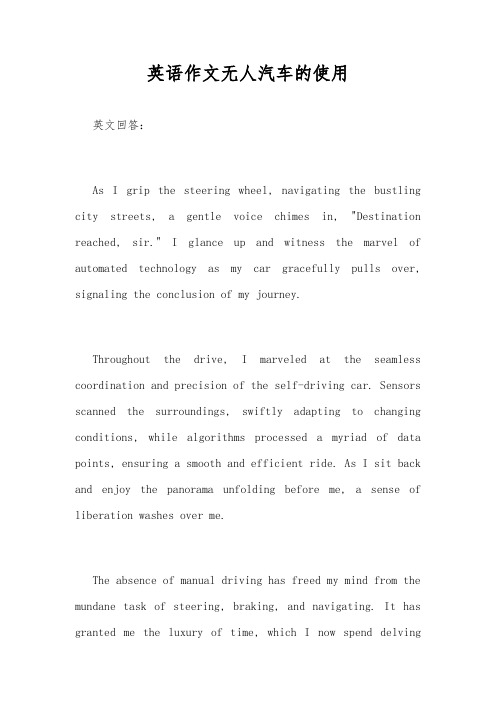 英语作文无人汽车的使用

英文回答:

As I grip the steering wheel, navigating the bustling city streets, a gentle voice chimes in, "Destination reached, sir." I glance up and witness the marvel of automated technology as my car gracefully pulls over, signaling the conclusion of my journey.

Throughout the drive, I marveled at the seamless coordination and precision of the self-driving car. Sensors scanned the surroundings, swiftly adapting to changing conditions, while algorithms processed a myriad of data points, ensuring a smooth and efficient ride. As I sit back and enjoy the panorama unfolding before me, a sense of liberation washes over me.

The absence of manual driving has freed my mind from the mundane task of steering, braking, and navigating. It has granted me the luxury of time, which I now spend delving